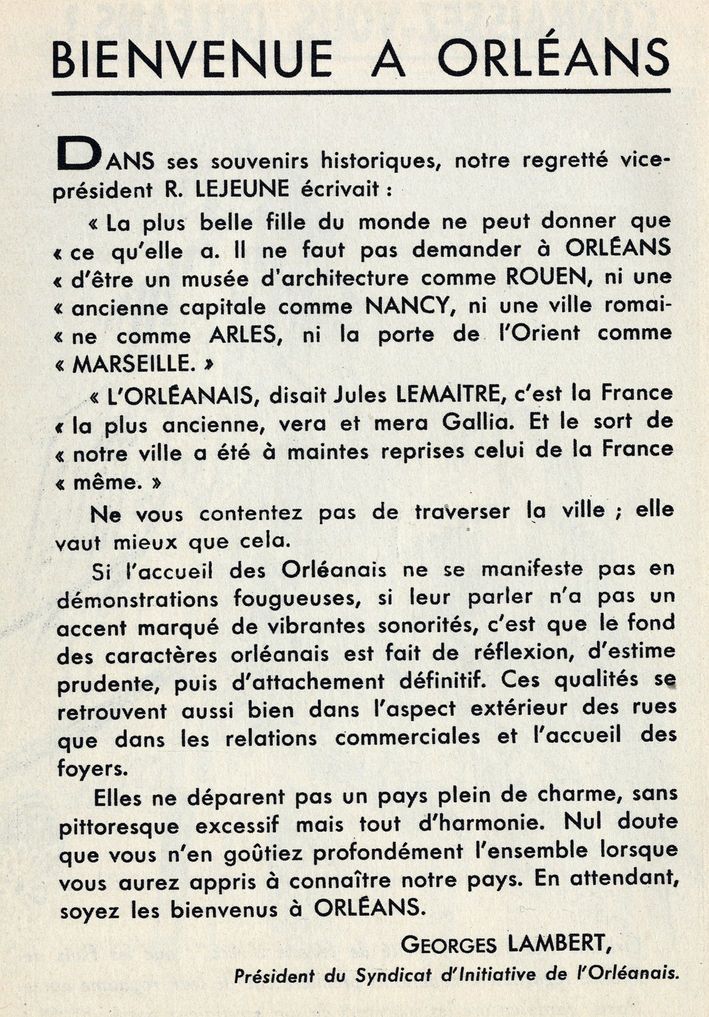 BIENVENUE A ORLÉANS

DANS ses souvenirs historiques, notre regretté vice-président R. LEJEUNE écrivait :

« La plus belle fille du monde ne peut donner que « ce qu'elle a. Il ne faut pas demander à ORLÉANS « d'être un musée d'architecture comme ROUEN, ni une « ancienne capitale comme NANCY, ni une ville romai-« ne comme ARLES, ni la porte de l'Orient comme « MARSEILLE. »

« L'ORLÉANAIS, disait Jules LEMAITRE, c'est la France « la plus ancienne, vera et mera Gallia. Et le sort de « notre ville a été à maintes reprises celui de la France « même. »

Ne vous contentez pas de traverser la ville ; elle vaut mieux que cela.

Si l'accueil des Orléanais ne se manifeste pas en démonstrations fougueuses, si leur parler n'a pas un accent marqué de vibrantes sonorités, c'est que le fond des caractères orléanais est fait de réflexion, d'estime prudente, puis d'attachement définitif. Ces qualités se retrouvent aussi bien dans l'aspect extérieur des rues que dans les relations commerciales et l'accueil des foyers.

Elles ne déparent pas un pays plein de charme, sans pittoresque excessif mais tout d'harmonie. Nul doute que vous n'en goûtiez profondément l'ensemble lorsque vous aurez appris à connaître notre pays. En attendant, soyez les bienvenus à ORLÉANS.

GEORGES LAMBERT,
Président du Syndicat d'Initiative de l'Orléanais.